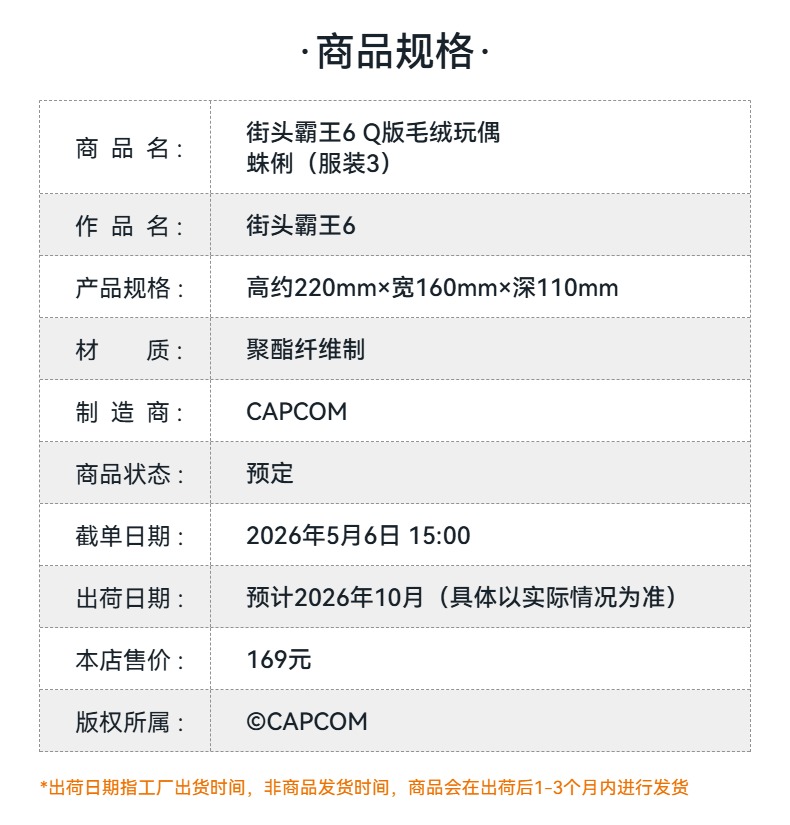 ·商品规格·

| 商 品 名： | 街头霸王6 Q版毛绒玩偶 蛛俐（服装3） |
|---|---|
| 作 品 名： | 街头霸王6 |
| 产品规格： | 高约220mm×宽160mm×深110mm |
| 材 质： | 聚酯纤维制 |
| 制 造 商： | CAPCOM |
| 商品状态： | 预定 |
| 截单日期： | 2026年5月6日 15:00 |
| 出荷日期： | 预计2026年10月（具体以实际情况为准） |
| 本店售价： | 169元 |
| 版权所属： | ©CAPCOM |

*出荷日期指工厂出货时间，非商品发货时间，商品会在出荷后1-3个月内进行发货